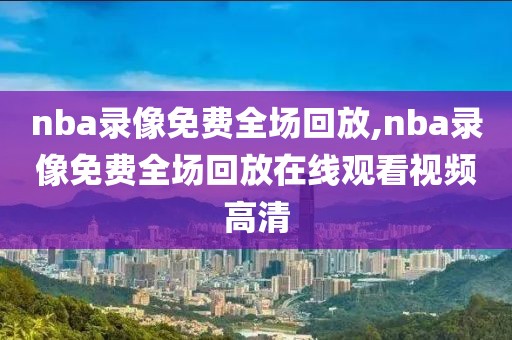 nba录像免费全场回放,nba录像免费全场回放在线观看视频高清